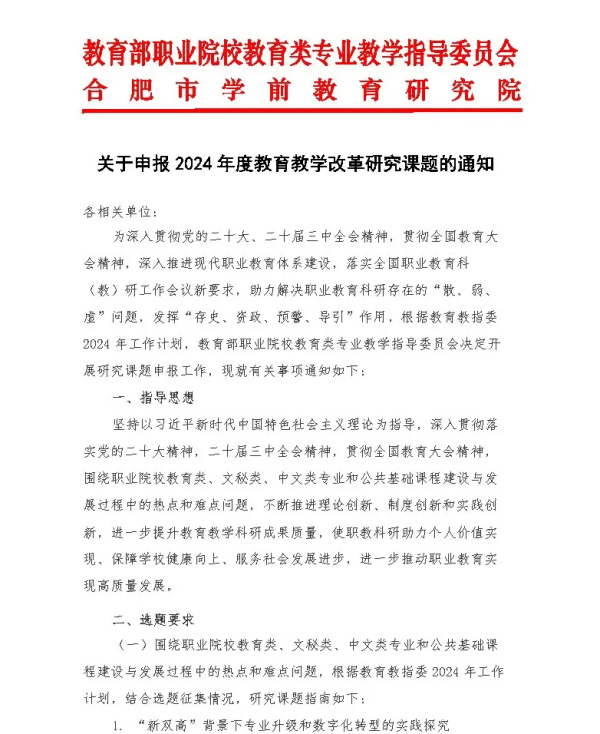 教育部职业院校教育类专业教学指导委员会
合肥市学前教育研究院

关于申报 2024 年度教育教学改革研究课题的通知

各相关单位：

为深入贯彻党的二十大、二十届三中全会精神，贯彻全国教育大会精神，深入推进现代职业教育体系建设，落实全国职业教育科（教）研工作会议新要求，助力解决职业教育科研存在的“散、弱、虚”问题，发挥“存史、资政、预警、导引”作用，根据教育教指委 2024 年工作计划，教育部职业院校教育类专业教学指导委员会决定开展研究课题申报工作，现就有关事项通知如下：

一、指导思想

坚持以习近平新时代中国特色社会主义理论为指导，深入贯彻落实党的二十大精神，二十届三中全会精神，贯彻全国教育大会精神，围绕职业院校教育类、文秘类、中文类专业和公共基础课程建设与发展过程中的热点和难点问题，不断推进理论创新、制度创新和实践创新，进一步提升教育教学科研成果质量，使职教科研助力个人价值实现、保障学校健康向上、服务社会发展进步，进一步推动职业教育实现高质量发展。

二、选题要求

（一）围绕职业院校教育类、文秘类、中文类专业和公共基础课程建设与发展过程中的热点和难点问题，根据教育教指委 2024 年工作计划，结合选题征集情况，研究课题指南如下：

1. “新双高”背景下专业升级和数字化转型的实践探究